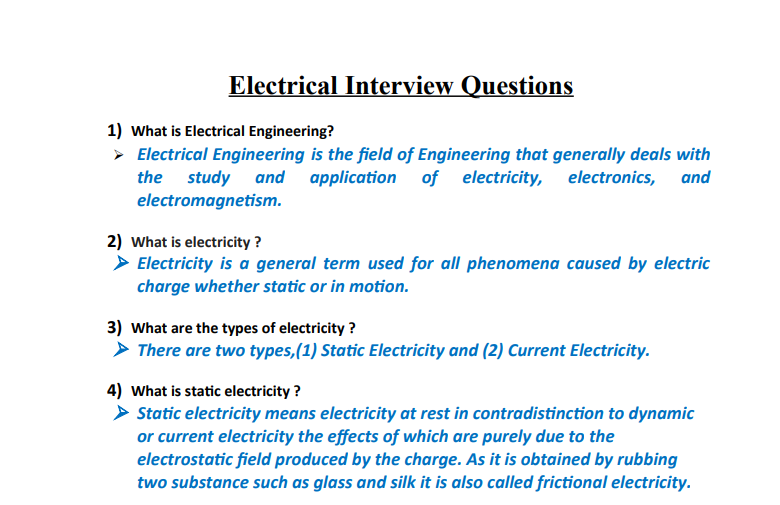 Electrical Interview Questions

1) What is Electrical Engineering?
➢ Electrical Engineering is the field of Engineering that generally deals with the study and application of electricity, electronics, and electromagnetism.

2) What is electricity ?
➢ Electricity is a general term used for all phenomena caused by electric charge whether static or in motion.

3) What are the types of electricity ?
➢ There are two types,(1) Static Electricity and (2) Current Electricity.

4) What is static electricity ?
➢ Static electricity means electricity at rest in contradistinction to dynamic or current electricity the effects of which are purely due to the electrostatic field produced by the charge. As it is obtained by rubbing two substance such as glass and silk it is also called frictional electricity.